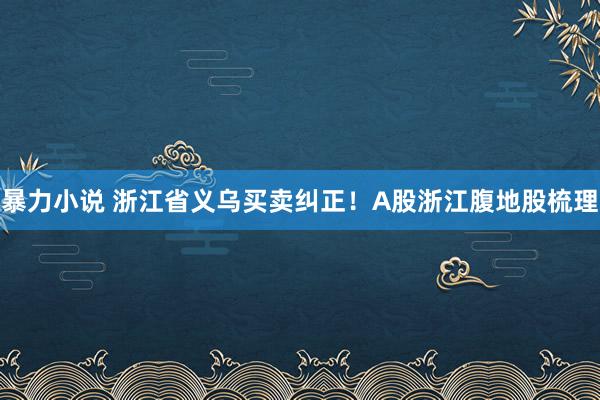 暴力小说 浙江省义乌买卖纠正！A股浙江腹地股梳理